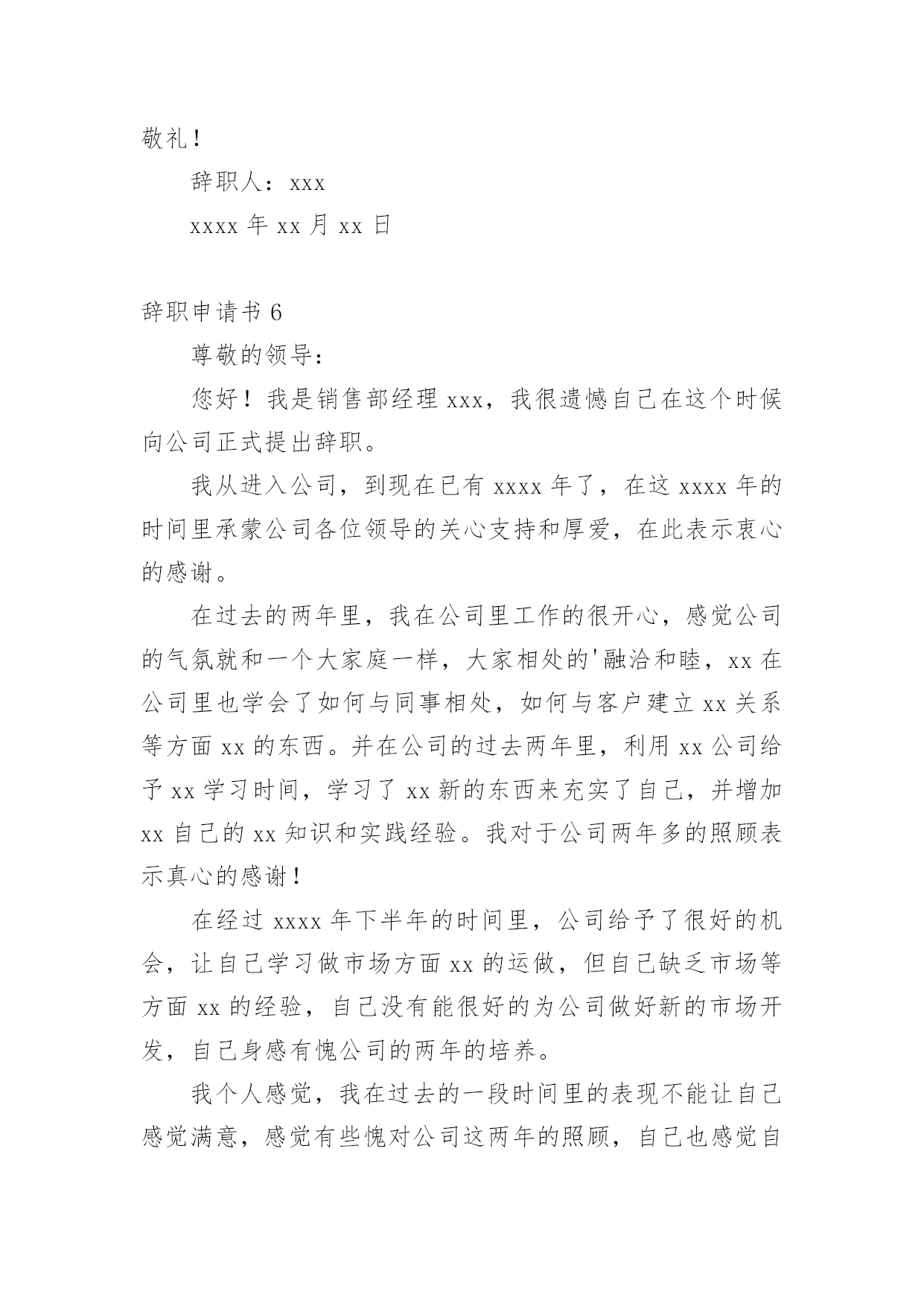 敬礼！

辞职人：xxx

xxxx 年 xx 月 xx 日

辞职申请书 6

尊敬的领导：

您好！我是销售部经理 xxx，我很遗憾自己在这个时候向公司正式提出辞职。

我从进入公司，到现在已有 xxxx 年了，在这 xxxx 年的时间里承蒙公司各位领导的关心支持和厚爱，在此表示衷心的感谢。

在过去的两年里，我在公司里工作的很开心，感觉公司的气氛就和一个大家庭一样，大家相处的'融洽和睦，xx 在公司里也学会了如何与同事相处，如何与客户建立 xx 关系等方面 xx 的东西。并在公司的过去两年里，利用 xx 公司给予 xx 学习时间，学习了 xx 新的东西来充实了自己，并增加 xx 自己的 xx 知识和实践经验。我对于公司两年多的照顾表示真心的感谢！

在经过 xxxx 年下半年的时间里，公司给予了很好的机会，让自己学习做市场方面 xx 的运做，但自己缺乏市场等方面 xx 的经验，自己没有能很好的为公司做好新的市场开发，自己身感有愧公司的两年的培养。

我个人感觉，我在过去的一段时间里的表现不能让自己感觉满意，感觉有些愧对公司这两年的照顾，自己也感觉自